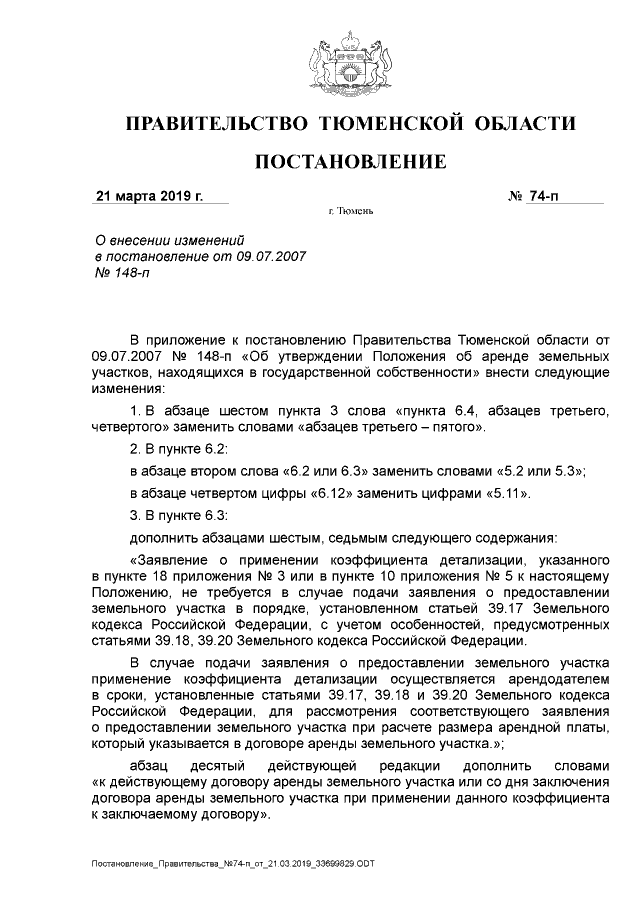 ПРАВИТЕЛЬСТВО ТЮМЕНСКОЙ ОБЛАСТИ

ПОСТАНОВЛЕНИЕ

21 марта 2019 г. № 74-п

г. Тюмень

О внесении изменений в постановление от 09.07.2007 № 148-п

В приложение к постановлению Правительства Тюменской области от 09.07.2007 № 148-п «Об утверждении Положения об аренде земельных участков, находящихся в государственной собственности» внести следующие изменения:

1. В абзаце шестом пункта 3 слова «пункта 6.4, абзацев третьего, четвертого» заменить словами «абзацев третьего – пятого».

2. В пункте 6.2:

в абзаце втором слова «6.2 или 6.3» заменить словами «5.2 или 5.3»;

в абзаце четвертом цифры «6.12» заменить цифрами «5.11».

3. В пункте 6.3:

дополнить абзацами шестым, седьмым следующего содержания:

«Заявление о применении коэффициента детализации, указанного в пункте 18 приложения № 3 или в пункте 10 приложения № 5 к настоящему Положению, не требуется в случае подачи заявления о предоставлении земельного участка в порядке, установленном статьей 39.17 Земельного кодекса Российской Федерации, с учетом особенностей, предусмотренных статьями 39.18, 39.20 Земельного кодекса Российской Федерации.

В случае подачи заявления о предоставлении земельного участка применение коэффициента детализации осуществляется арендодателем в сроки, установленные статьями 39.17, 39.18 и 39.20 Земельного кодекса Российской Федерации, для рассмотрения соответствующего заявления о предоставлении земельного участка при расчете размера арендной платы, который указывается в договоре аренды земельного участка.»;

абзац десятый действующей редакции дополнить словами «к действующему договору аренды земельного участка или со дня заключения договора аренды земельного участка при применении данного коэффициента к заключаемому договору».

Постановление_Правительства_№74-п_от_21.03.2019_33699829.ODT